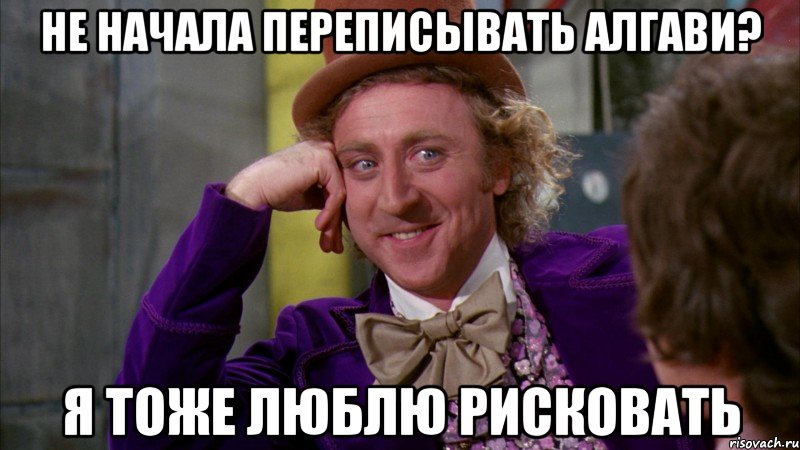 НЕ НАЧАЛА ПЕРЕПИСЫВАТЬ АЛГАВИ?

Я ТОЖЕ ЛЮБЛЮ РИСКОВАТЬ

risovach.ru